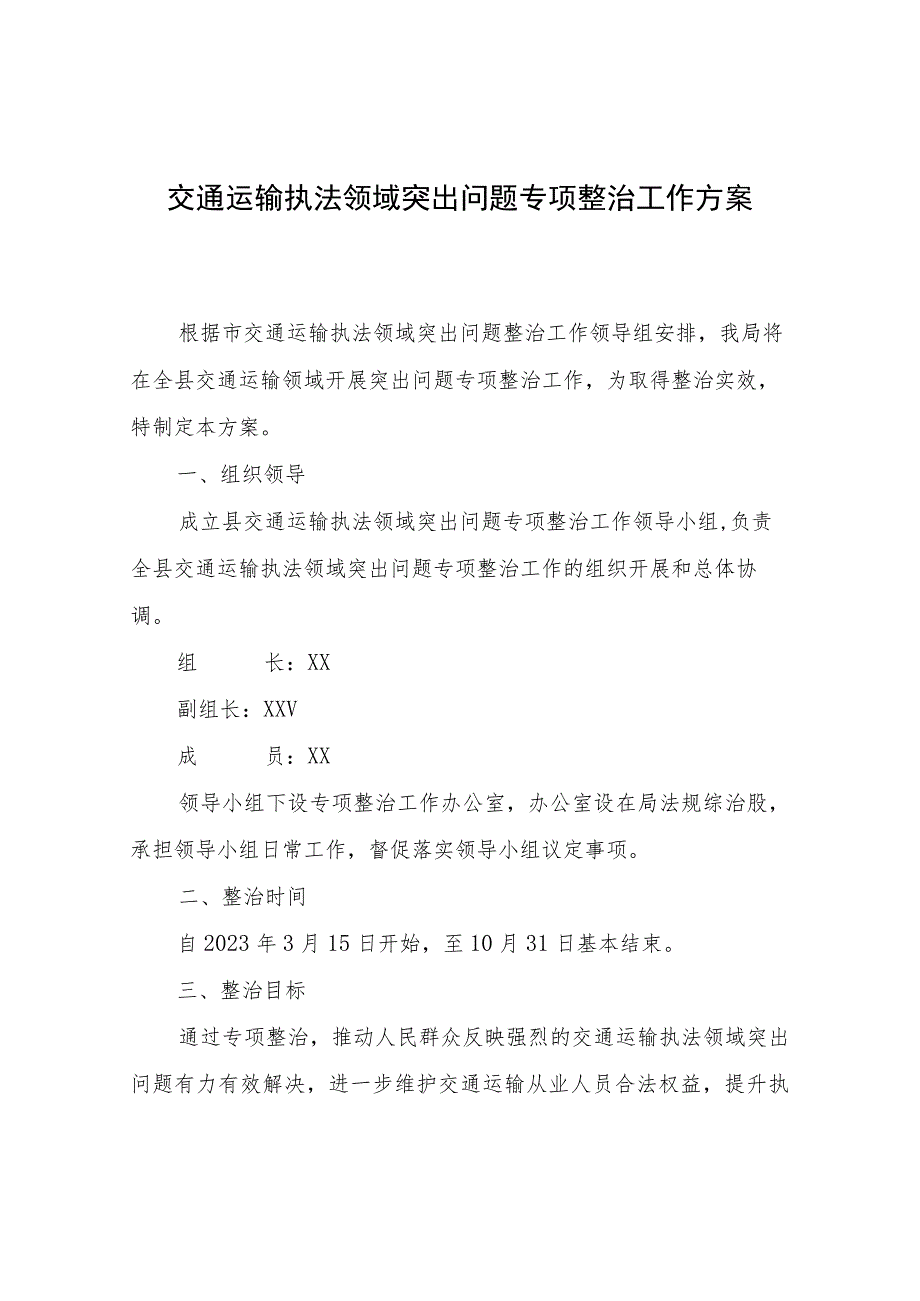 交通运输执法领域突出问题专项整治工作方案

根据市交通运输执法领域突出问题整治工作领导组安排，我局将在全县交通运输领域开展突出问题专项整治工作，为取得整治实效，特制定本方案。

一、组织领导

成立县交通运输执法领域突出问题专项整治工作领导小组,负责全县交通运输执法领域突出问题专项整治工作的组织开展和总体协调。

组　　长：XX

副组长：XXV

成　　员：XX

领导小组下设专项整治工作办公室，办公室设在局法规综治股，承担领导小组日常工作，督促落实领导小组议定事项。

二、整治时间

自2023年3月15日开始，至10月31日基本结束。

三、整治目标

通过专项整治，推动人民群众反映强烈的交通运输执法领域突出问题有力有效解决，进一步维护交通运输从业人员合法权益，提升执